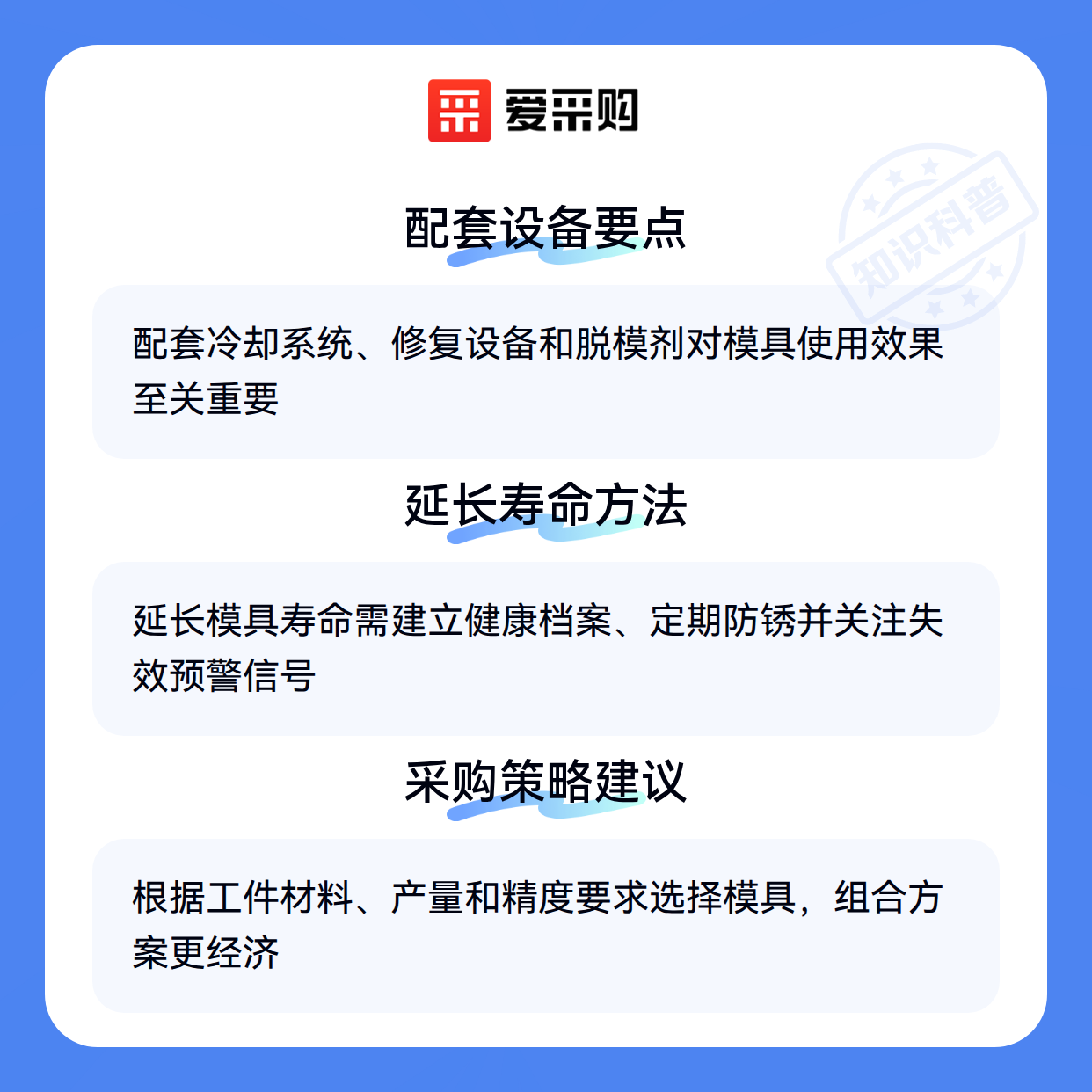 爱采购

配套设备要点

配套冷却系统、修复设备和脱模剂对模具使用效果至关重要

延长寿命方法

延长模具寿命需建立健康档案、定期防锈并关注失效预警信号

采购策略建议

根据工件材料、产量和精度要求选择模具，组合方案更经济

知识科普